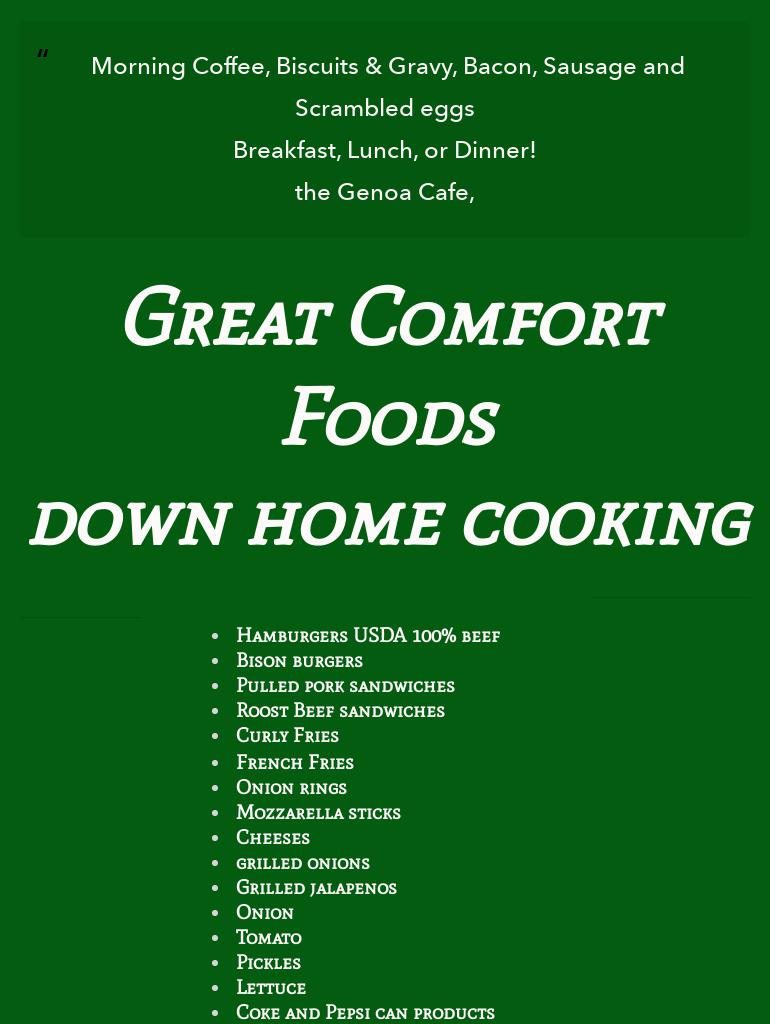 "

Morning Coffee, Biscuits & Gravy, Bacon, Sausage and Scrambled eggs
Breakfast, Lunch, or Dinner!
the Genoa Cafe,

Great Comfort Foods

down home cooking

• Hamburgers USDA 100% beef
• Bison burgers
• Pulled pork sandwiches
• Roost Beef sandwiches
• Curly Fries
• French Fries
• Onion rings
• Mozzarella sticks
• Cheeses
• grilled onions
• Grilled jalapenos
• Onion
• Tomato
• Pickles
• Lettuce
• Coke and Pepsi can products